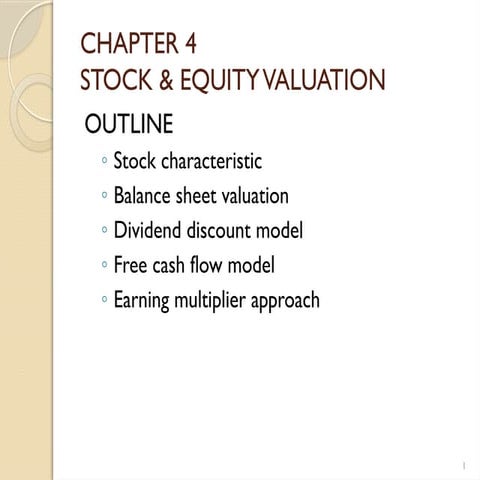 CHAPTER 4
STOCK & EQUITY VALUATION

OUTLINE

◦ Stock characteristic
◦ Balance sheet valuation
◦ Dividend discount model
◦ Free cash flow model
◦ Earning multiplier approach

1